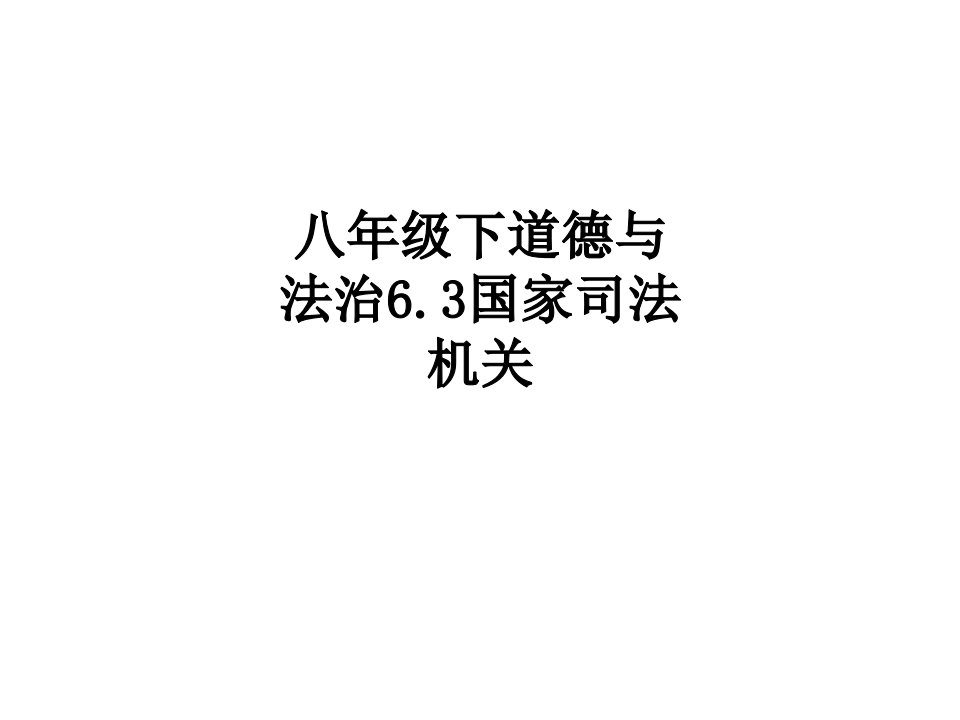 八年级下道德与法治6.3国家司法机关